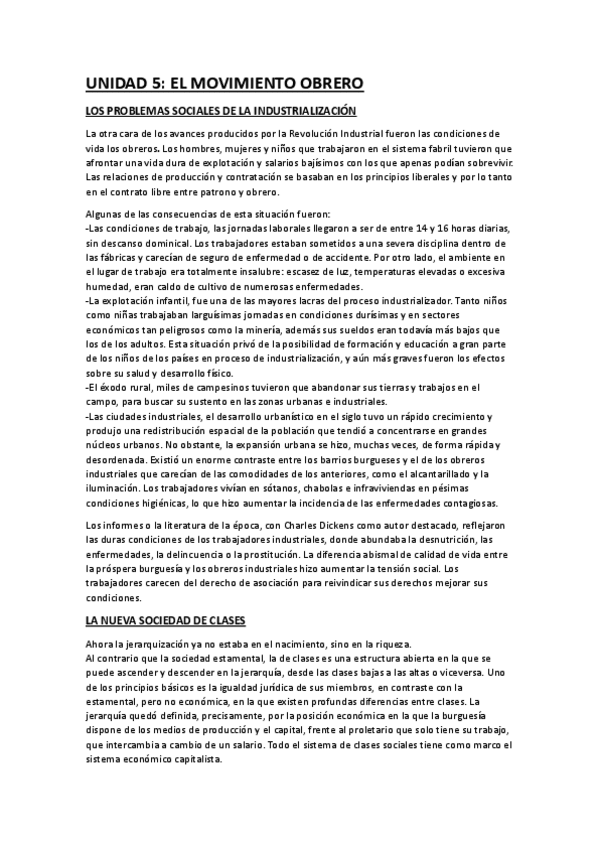 UNIDAD 5: EL MOVIMIENTO OBRERO

LOS PROBLEMAS SOCIALES DE LA INDUSTRIALIZACIÓN

La otra cara de los avances producidos por la Revolución Industrial fueron las condiciones de vida los obreros. Los hombres, mujeres y niños que trabajaron en el sistema fabril tuvieron que afrontar una vida dura de explotación y salarios bajísimos con los que apenas podían sobrevivir. Las relaciones de producción y contratación se basaban en los principios liberales y por lo tanto en el contrato libre entre patrono y obrero.

Algunas de las consecuencias de esta situación fueron:
-Las condiciones de trabajo, las jornadas laborales llegaron a ser de entre 14 y 16 horas diarias, sin descanso dominical. Los trabajadores estaban sometidos a una severa disciplina dentro de las fábricas y carecían de seguro de enfermedad o de accidente. Por otro lado, el ambiente en el lugar de trabajo era totalmente insalubre: escasez de luz, temperaturas elevadas o excesiva humedad, eran caldo de cultivo de numerosas enfermedades.
-La explotación infantil, fue una de las mayores lacras del proceso industrializador. Tanto niños como niñas trabajaban larguísimas jornadas en condiciones durísimas y en sectores económicos tan peligrosos como la minería, además sus sueldos eran todavía más bajos que los de los adultos. Esta situación privó de la posibilidad de formación y educación a gran parte de los niños de los países en proceso de industrialización, y aún más graves fueron los efectos sobre su salud y desarrollo físico.
-El éxodo rural, miles de campesinos tuvieron que abandonar sus tierras y trabajos en el campo, para buscar su sustento en las zonas urbanas e industriales.
-Las ciudades industriales, el desarrollo urbanístico en el siglo tuvo un rápido crecimiento y produjo una redistribución espacial de la población que tendió a concentrarse en grandes núcleos urbanos. No obstante, la expansión urbana se hizo, muchas veces, de forma rápida y desordenada. Existió un enorme contraste entre los barrios burgueses y el de los obreros industriales que carecían de las comodidades de los anteriores, como el alcantarillado y la iluminación. Los trabajadores vivían en sótanos, chabolas e infraviviendas en pésimas condiciones higiénicas, lo que hizo aumentar la incidencia de las enfermedades contagiosas.

Los informes o la literatura de la época, con Charles Dickens como autor destacado, reflejaron las duras condiciones de los trabajadores industriales, donde abundaba la desnutrición, las enfermedades, la delincuencia o la prostitución. La diferencia abismal de calidad de vida entre la próspera burguesía y los obreros industriales hizo aumentar la tensión social. Los trabajadores carecen del derecho de asociación para reivindicar sus derechos mejorar sus condiciones.

LA NUEVA SOCIEDAD DE CLASES

Ahora la jerarquización ya no estaba en el nacimiento, sino en la riqueza.
Al contrario que la sociedad estamental, la de clases es una estructura abierta en la que se puede ascender y descender en la jerarquía, desde las clases bajas a las altas o viceversa. Uno de los principios básicos es la igualdad jurídica de sus miembros, en contraste con la estamental, pero no económica, en la que existen profundas diferencias entre clases. La jerarquía quedó definida, precisamente, por la posición económica en la que la burguesía dispone de los medios de producción y el capital, frente al proletario que solo tiene su trabajo, que intercambia a cambio de un salario. Todo el sistema de clases sociales tiene como marco el sistema económico capitalista.